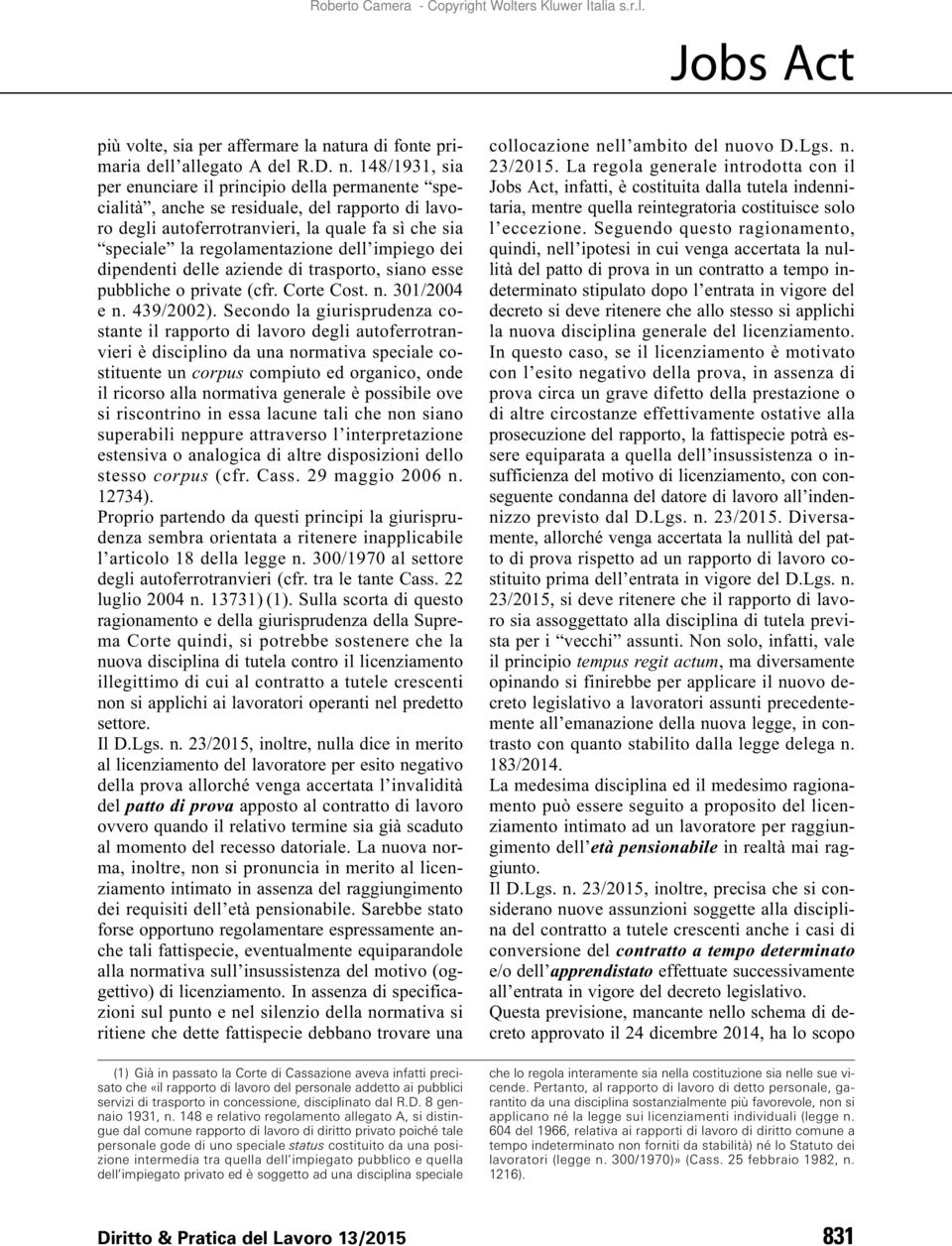 Roberto Camera - Copyright Wolters Kluwer Italia s.r.l.

Jobs Act

più volte, sia per affermare la natura di fonte primaria dell'allegato A del R.D. n. 148/1931, sia per enunciare il principio della permanente "specialità", anche se residuale, del rapporto di lavoro degli autoferrotranvieri, la quale fa sì che sia "speciale" la regolamentazione dell'impiego dei dipendenti delle aziende di trasporto, siano esse pubbliche o private (cfr. Corte Cost. n. 301/2004 e n. 439/2002). Secondo la giurisprudenza costante il rapporto di lavoro degli autoferrotranvieri è disciplino da una normativa speciale costituente un corpus compiuto ed organico, onde il ricorso alla normativa generale è possibile ove si riscontrino in essa lacune tali che non siano superabili neppure attraverso l'interpretazione estensiva o analogica di altre disposizioni dello stesso corpus (cfr. Cass. 29 maggio 2006 n. 12734).

Proprio partendo da questi principi la giurisprudenza sembra orientata a ritenere inapplicabile l'articolo 18 della legge n. 300/1970 al settore degli autoferrotranvieri (cfr. tra le tante Cass. 22 luglio 2004 n. 13731) (1). Sulla scorta di questo ragionamento e della giurisprudenza della Suprema Corte quindi, si potrebbe sostenere che la nuova disciplina di tutela contro il licenziamento illegittimo di cui al contratto a tutele crescenti non si applichi ai lavoratori operanti nel predetto settore.

Il D.Lgs. n. 23/2015, inoltre, nulla dice in merito al licenziamento del lavoratore per esito negativo della prova allorché venga accertata l'invalidità del patto di prova apposto al contratto di lavoro ovvero quando il relativo termine sia già scaduto al momento del recesso datoriale. La nuova norma, inoltre, non si pronuncia in merito al licenziamento intimato in assenza del raggiungimento dei requisiti dell'età pensionabile. Sarebbe stato forse opportuno regolamentare espressamente anche tali fattispecie, eventualmente equiparandole alla normativa sull'insussistenza del motivo (oggettivo) di licenziamento. In assenza di specificazioni sul punto e nel silenzio della normativa si ritiene che dette fattispecie debbano trovare una collocazione nell'ambito del nuovo D.Lgs. n. 23/2015. La regola generale introdotta con il Jobs Act, infatti, è costituita dalla tutela indennitaria, mentre quella reintegratoria costituisce solo l'eccezione. Seguendo questo ragionamento, quindi, nell'ipotesi in cui venga accertata la nullità del patto di prova in un contratto a tempo indeterminato stipulato dopo l'entrata in vigore del decreto si deve ritenere che allo stesso si applichi la nuova disciplina generale del licenziamento. In questo caso, se il licenziamento è motivato con l'esito negativo della prova, in assenza di prova circa un grave difetto della prestazione o di altre circostanze effettivamente ostative alla prosecuzione del rapporto, la fattispecie potrà essere equiparata a quella dell'insussistenza o insufficienza del motivo di licenziamento, con conseguente condanna del datore di lavoro all'indennizzo previsto dal D.Lgs. n. 23/2015. Diversamente, allorché venga accertata la nullità del patto di prova rispetto ad un rapporto di lavoro costituito prima dell'entrata in vigore del D.Lgs. n. 23/2015, si deve ritenere che il rapporto di lavoro sia assoggettato alla disciplina di tutela prevista per i "vecchi" assunti. Non solo, infatti, vale il principio tempus regit actum, ma diversamente opinando si finirebbe per applicare il nuovo decreto legislativo a lavoratori assunti precedentemente all'emanazione della nuova legge, in contrasto con quanto stabilito dalla legge delega n. 183/2014.

La medesima disciplina ed il medesimo ragionamento può essere seguito a proposito del licenziamento intimato ad un lavoratore per raggiungimento dell'età pensionabile in realtà mai raggiunto.

Il D.Lgs. n. 23/2015, inoltre, precisa che si considerano nuove assunzioni soggette alla disciplina del contratto a tutele crescenti anche i casi di conversione del contratto a tempo determinato e/o dell'apprendistato effettuate successivamente all'entrata in vigore del decreto legislativo.

Questa previsione, mancante nello schema di decreto approvato il 24 dicembre 2014, ha lo scopo

(1) Già in passato la Corte di Cassazione aveva infatti precisato che «il rapporto di lavoro del personale addetto ai pubblici servizi di trasporto in concessione, disciplinato dal R.D. 8 gennaio 1931, n. 148 e relativo regolamento allegato A, si distingue dal comune rapporto di lavoro di diritto privato poiché tale personale gode di uno speciale status costituito da una posizione intermedia tra quella dell'impiegato pubblico e quella dell'impiegato privato ed è soggetto ad una disciplina speciale che lo regola interamente sia nella costituzione sia nelle sue vicende. Pertanto, al rapporto di lavoro di detto personale, garantito da una disciplina sostanzialmente più favorevole, non si applicano né la legge sui licenziamenti individuali (legge n. 604 del 1966, relativa ai rapporti di lavoro di diritto comune a tempo indeterminato non forniti da stabilità) né lo Statuto dei lavoratori (legge n. 300/1970)» (Cass. 25 febbraio 1982, n. 1216).

Diritto & Pratica del Lavoro 13/2015

831